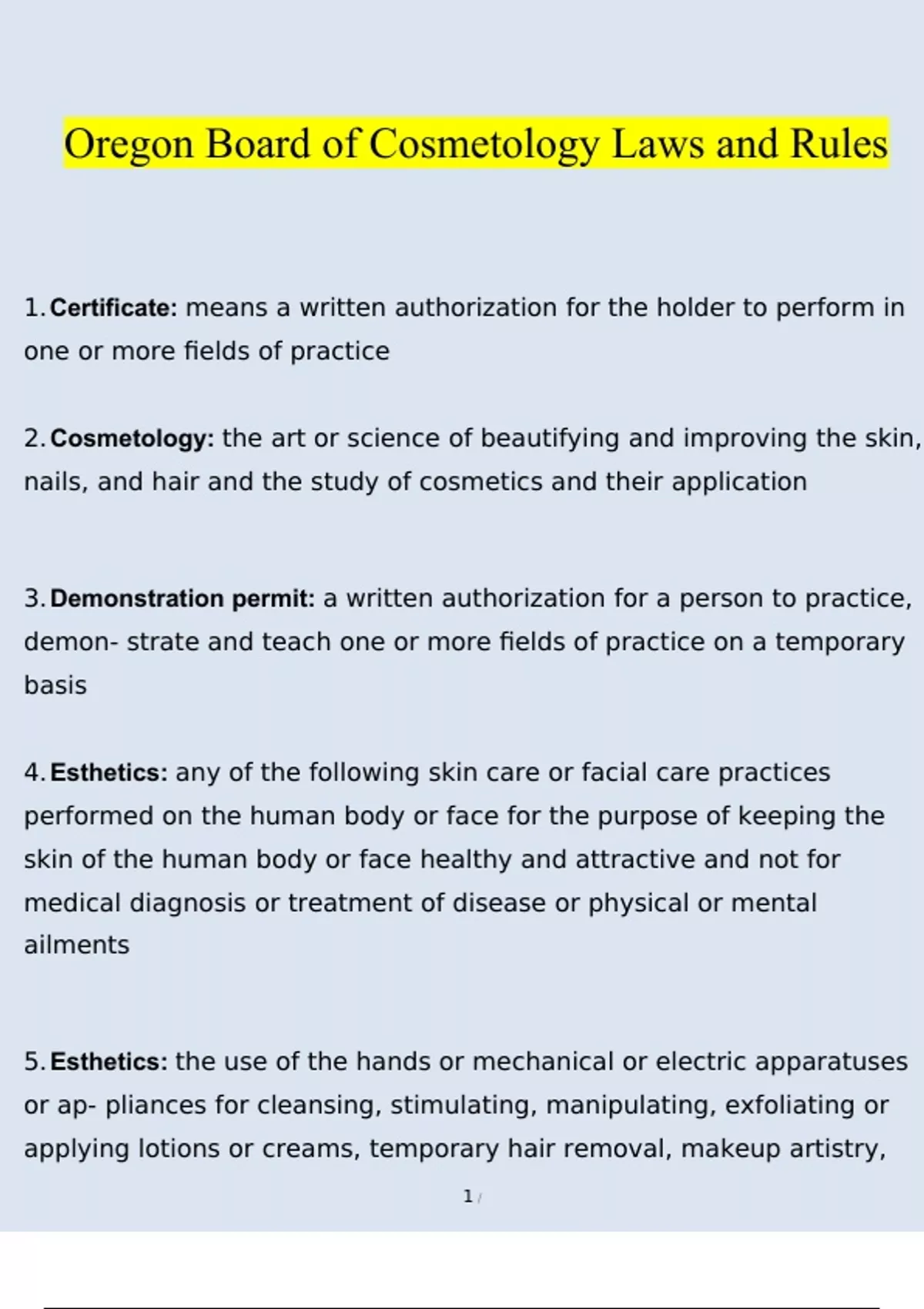 Oregon Board of Cosmetology Laws and Rules

1. Certificate: means a written authorization for the holder to perform in one or more fields of practice

2. Cosmetology: the art or science of beautifying and improving the skin, nails, and hair and the study of cosmetics and their application

3. Demonstration permit: a written authorization for a person to practice, demon- strate and teach one or more fields of practice on a temporary basis

4. Esthetics: any of the following skin care or facial care practices performed on the human body or face for the purpose of keeping the skin of the human body or face healthy and attractive and not for medical diagnosis or treatment of disease or physical or mental ailments

5. Esthetics: the use of the hands or mechanical or electric apparatuses or ap- pliances for cleansing, stimulating, manipulating, exfoliating or applying lotions or creams, temporary hair removal, makeup artistry,

1 /